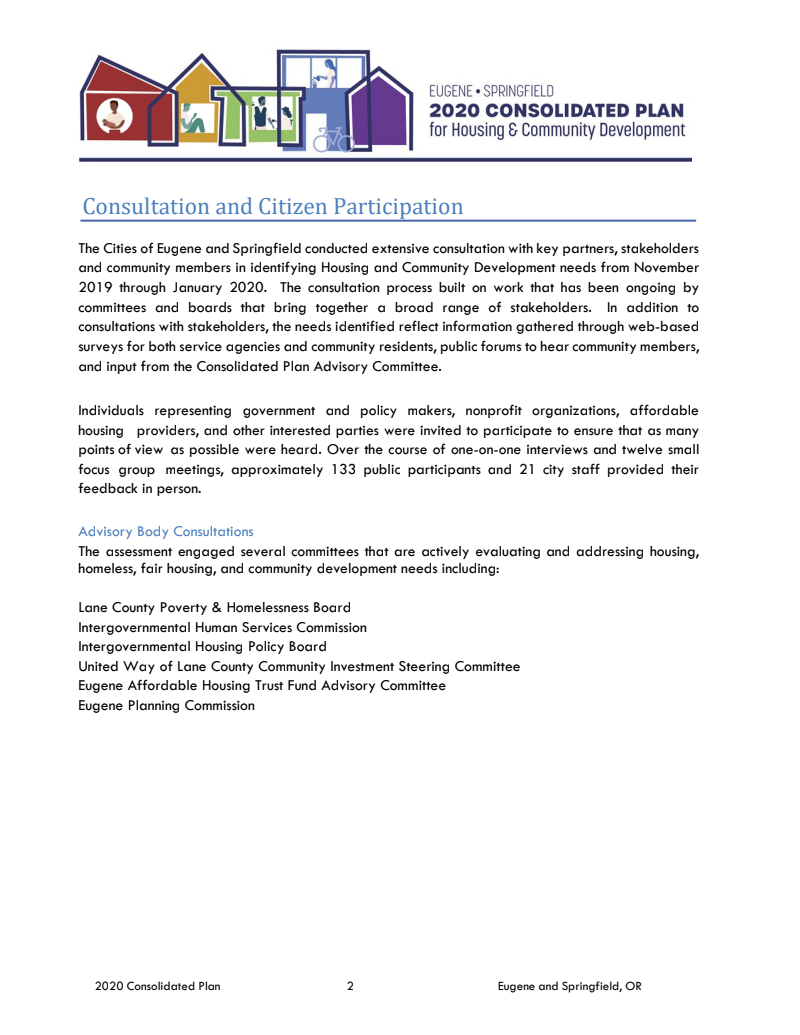 EUGENE • SPRINGFIELD
2020 CONSOLIDATED PLAN
for Housing & Community Development

Consultation and Citizen Participation

The Cities of Eugene and Springfield conducted extensive consultation with key partners, stakeholders and community members in identifying Housing and Community Development needs from November 2019 through January 2020. The consultation process built on work that has been ongoing by committees and boards that bring together a broad range of stakeholders. In addition to consultations with stakeholders, the needs identified reflect information gathered through web-based surveys for both service agencies and community residents, public forums to hear community members, and input from the Consolidated Plan Advisory Committee.

Individuals representing government and policy makers, nonprofit organizations, affordable housing providers, and other interested parties were invited to participate to ensure that as many points of view as possible were heard. Over the course of one-on-one interviews and twelve small focus group meetings, approximately 133 public participants and 21 city staff provided their feedback in person.

Advisory Body Consultations
The assessment engaged several committees that are actively evaluating and addressing housing, homeless, fair housing, and community development needs including:

Lane County Poverty & Homelessness Board
Intergovernmental Human Services Commission
Intergovernmental Housing Policy Board
United Way of Lane County Community Investment Steering Committee
Eugene Affordable Housing Trust Fund Advisory Committee
Eugene Planning Commission

2020 Consolidated Plan 2 Eugene and Springfield, OR